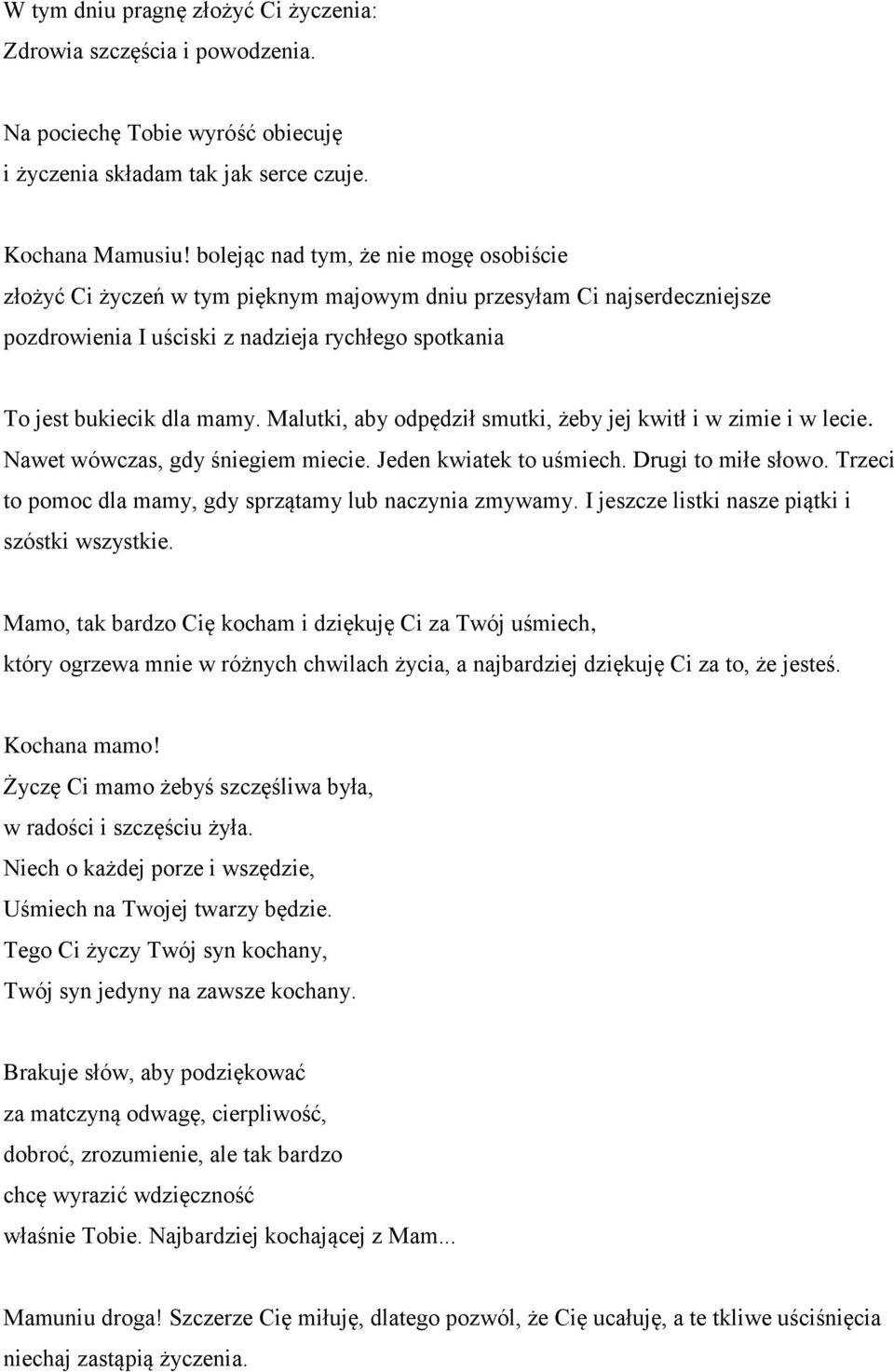 W tym dniu pragnę złożyć Ci życzenia:
Zdrowia szczęścia i powodzenia.

Na pociechę Tobie wyróść obiecuję
i życzenia składam tak jak serce czuje.

Kochana Mamusiu! bolejąc nad tym, że nie mogę osobiście
złożyć Ci życzeń w tym pięknym majowym dniu przesyłam Ci najserdeczniejsze
pozdrowienia I uściski z nadzieja rychłego spotkania

To jest bukiecik dla mamy. Malutki, aby odpędził smutki, żeby jej kwitł i w zimie i w lecie. Nawet wówczas, gdy śniegiem miecie. Jeden kwiatek to uśmiech. Drugi to miłe słowo. Trzeci to pomoc dla mamy, gdy sprzątamy lub naczynia zmywamy. I jeszcze listki nasze piątki i szóstki wszystkie.

Mamo, tak bardzo Cię kocham i dziękuję Ci za Twój uśmiech,
który ogrzewa mnie w różnych chwilach życia, a najbardziej dziękuję Ci za to, że jesteś.

Kochana mamo!
Życzę Ci mamo żebyś szczęśliwa była,
w radości i szczęściu żyła.
Niech o każdej porze i wszędzie,
Uśmiech na Twojej twarzy będzie.
Tego Ci życzy Twój syn kochany,
Twój syn jedyny na zawsze kochany.

Brakuje słów, aby podziękować
za matczyną odwagę, cierpliwość,
dobroć, zrozumienie, ale tak bardzo
chcę wyrazić wdzięczność
właśnie Tobie. Najbardziej kochającej z Mam...

Mamuniu droga! Szczerze Cię miłuję, dlatego pozwól, że Cię ucałuję, a te tkliwe uściśnięcia niechaj zastąpią życzenia.